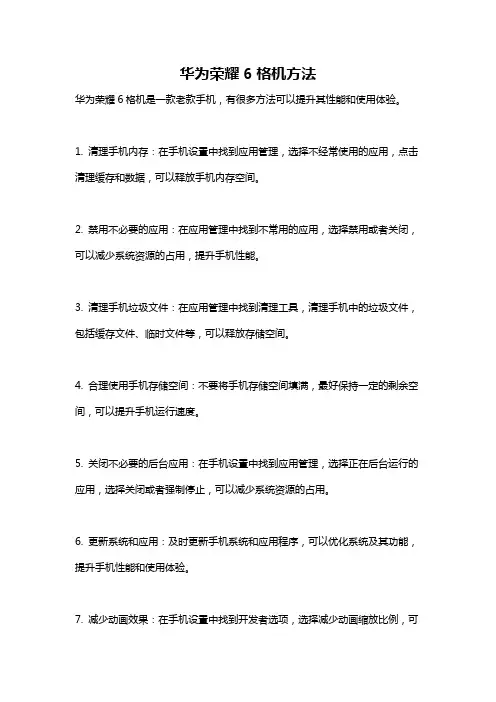 华为荣耀 6 格机方法

华为荣耀 6 格机是一款老款手机，有很多方法可以提升其性能和使用体验。

1. 清理手机内存：在手机设置中找到应用管理，选择不经常使用的应用，点击清理缓存和数据，可以释放手机内存空间。

2. 禁用不必要的应用：在应用管理中找到不常用的应用，选择禁用或者关闭，可以减少系统资源的占用，提升手机性能。

3. 清理手机垃圾文件：在应用管理中找到清理工具，清理手机中的垃圾文件，包括缓存文件、临时文件等，可以释放存储空间。

4. 合理使用手机存储空间：不要将手机存储空间填满，最好保持一定的剩余空间，可以提升手机运行速度。

5. 关闭不必要的后台应用：在手机设置中找到应用管理，选择正在后台运行的应用，选择关闭或者强制停止，可以减少系统资源的占用。

6. 更新系统和应用：及时更新手机系统和应用程序，可以优化系统及其功能，提升手机性能和使用体验。

7. 减少动画效果：在手机设置中找到开发者选项，选择减少动画缩放比例，可